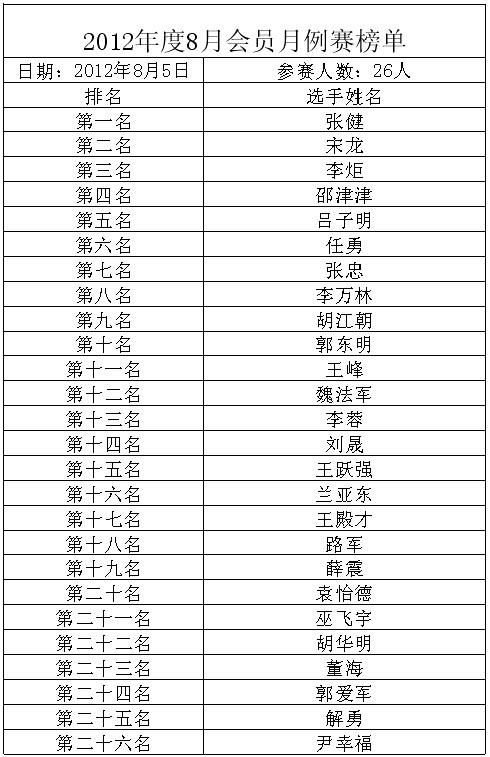 2012年度8月会员月例赛榜单

| 日期：2012年8月5日 | 参赛人数：26人 |
|---|---|
| 排名 | 选手姓名 |
| 第一名 | 张健 |
| 第二名 | 宋龙 |
| 第三名 | 李炬 |
| 第四名 | 邵津津 |
| 第五名 | 吕子明 |
| 第六名 | 任勇 |
| 第七名 | 张忠 |
| 第八名 | 李万林 |
| 第九名 | 胡江朝 |
| 第十名 | 郭东明 |
| 第十一名 | 王峰 |
| 第十二名 | 魏法军 |
| 第十三名 | 李蓉 |
| 第十四名 | 刘晟 |
| 第十五名 | 王跃强 |
| 第十六名 | 兰亚东 |
| 第十七名 | 王殿才 |
| 第十八名 | 路军 |
| 第十九名 | 薛震 |
| 第二十名 | 袁怡德 |
| 第二十一名 | 巫飞宇 |
| 第二十二名 | 胡华明 |
| 第二十三名 | 董海 |
| 第二十四名 | 郭爱军 |
| 第二十五名 | 解勇 |
| 第二十六名 | 尹幸福 |